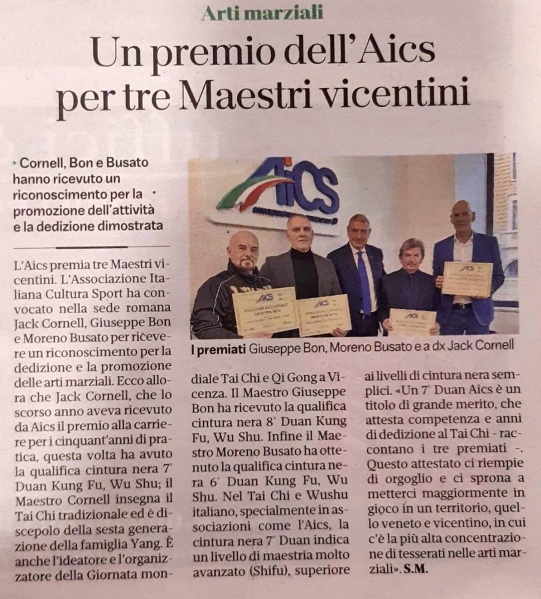 Arti marziali

Un premio dell'Aics per tre Maestri vicentini

• Cornell, Bon e Busato hanno ricevuto un riconoscimento per la promozione dell'attività e la dedizione dimostrata

AiCS

I premiati Giuseppe Bon, Moreno Busato e a dx Jack Cornell

L'Aics premia tre Maestri vicentini. L'Associazione Italiana Cultura Sport ha convocato nella sede romana Jack Cornell, Giuseppe Bon e Moreno Busato per ricevere un riconoscimento per la dedizione e la promozione delle arti marziali. Ecco allora che Jack Cornell, che lo scorso anno aveva ricevuto da Aics il premio alla carriere per i cinquant'anni di pratica, questa volta ha avuto la qualifica cintura nera 7° Duan Kung Fu, Wu Shu; il Maestro Cornell insegna il Tai Chi tradizionale ed è discepolo della sesta generazione della famiglia Yang. È anche l'ideatore e l'organizzatore della Giornata mondiale Tai Chi e Qi Gong a Vicenza. Il Maestro Giuseppe Bon ha ricevuto la qualifica cintura nera 8° Duan Kung Fu, Wu Shu. Infine il Maestro Moreno Busato ha ottenuto la qualifica cintura nera 6° Duan Kung Fu, Wu Shu. Nel Tai Chi e Wushu italiano, specialmente in associazioni come l'Aics, la cintura nera 7° Duan indica un livello di maestria molto avanzato (Shifu), superiore ai livelli di cintura nera semplici. «Un 7° Duan Aics è un titolo di grande merito, che attesta competenza e anni di dedizione al Tai Chi - raccontano i tre premiati -. Questo attestato ci riempie di orgoglio e ci sprona a metterci maggiormente in gioco in un territorio, quello veneto e vicentino, in cui c'è la più alta concentrazione di tesserati nelle arti marziali». S.M.